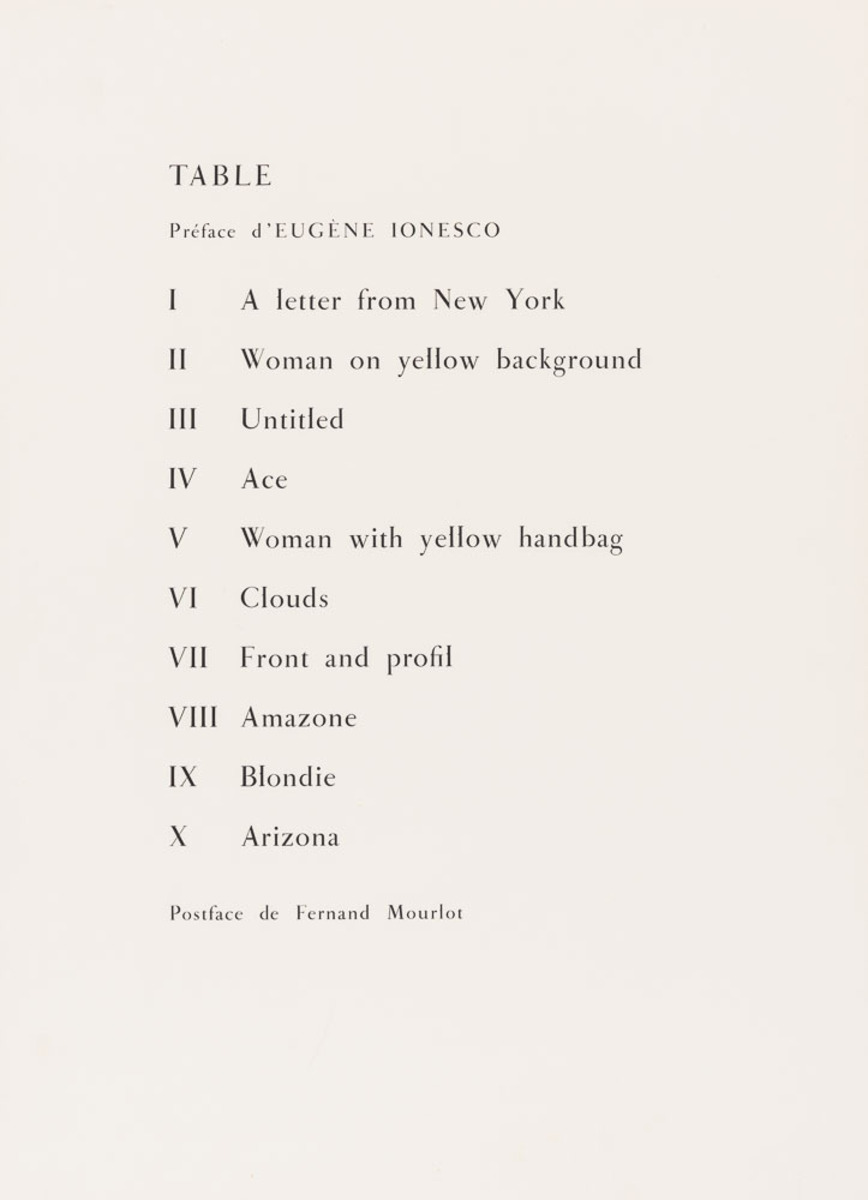 TABLE

Préface d'EUGÈNE IONESCO

I A letter from New York

II Woman on yellow background

III Untitled

IV Ace

V Woman with yellow handbag

VI Clouds

VII Front and profil

VIII Amazone

IX Blondie

X Arizona

Postface de Fernand Mourlot